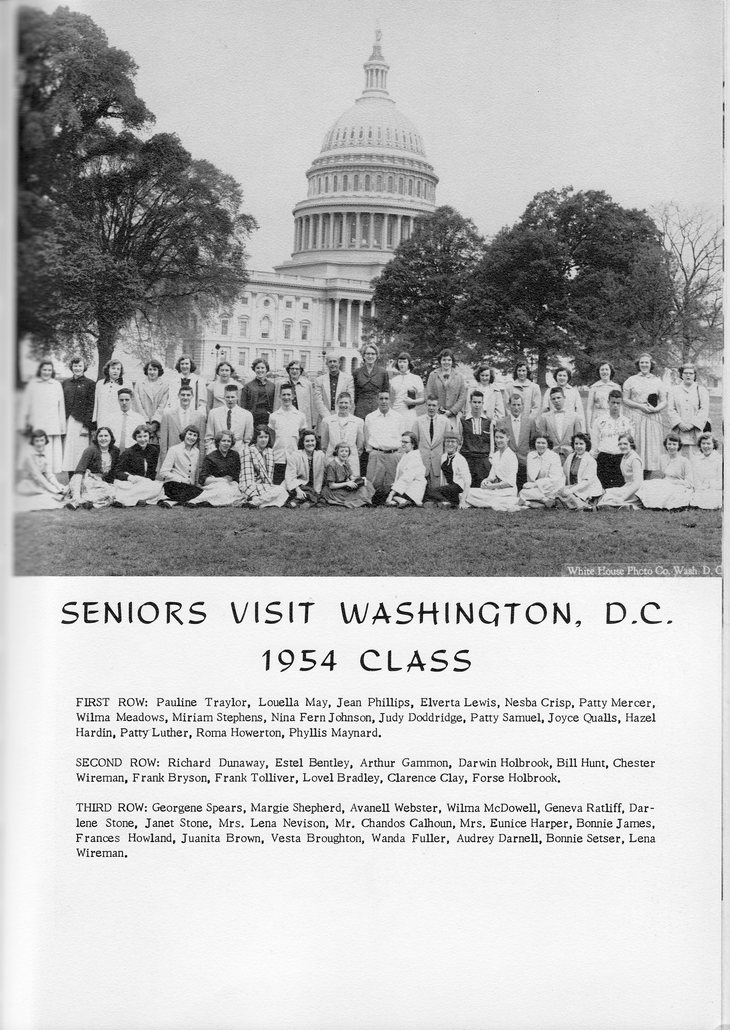 White House Photo Co. Wash. D. C.

SENIORS VISIT WASHINGTON, D.C.
1954 CLASS

FIRST ROW: Pauline Traylor, Louella May, Jean Phillips, Elverta Lewis, Nesba Crisp, Patty Mercer, Wilma Meadows, Miriam Stephens, Nina Fern Johnson, Judy Doddridge, Patty Samuel, Joyce Qualls, Hazel Hardin, Patty Luther, Roma Howerton, Phyllis Maynard.

SECOND ROW: Richard Dunaway, Estel Bentley, Arthur Gammon, Darwin Holbrook, Bill Hunt, Chester Wireman, Frank Bryson, Frank Tolliver, Lovel Bradley, Clarence Clay, Forse Holbrook.

THIRD ROW: Georgene Spears, Margie Shepherd, Avanell Webster, Wilma McDowell, Geneva Ratliff, Darlene Stone, Janet Stone, Mrs. Lena Nevison, Mr. Chandos Calhoun, Mrs. Eunice Harper, Bonnie James, Frances Howland, Juanita Brown, Vesta Broughton, Wanda Fuller, Audrey Darnell, Bonnie Setser, Lena Wireman.